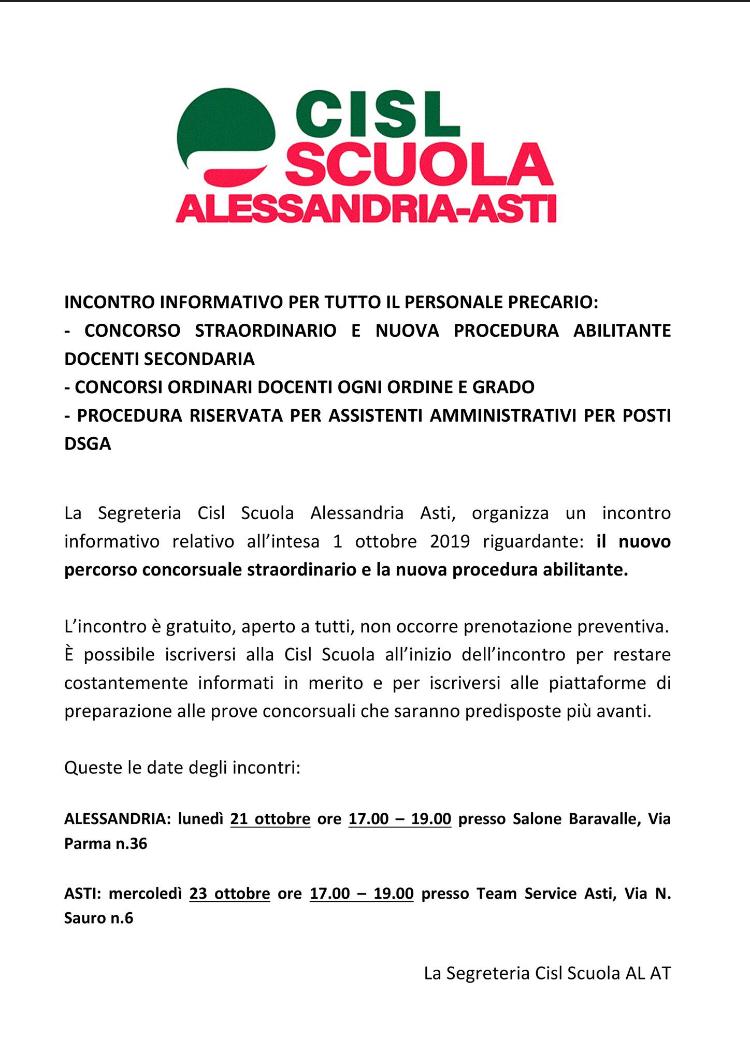 CISL
SCUOLA
ALESSANDRIA-ASTI

INCONTRO INFORMATIVO PER TUTTO IL PERSONALE PRECARIO:
- CONCORSO STRAORDINARIO E NUOVA PROCEDURA ABILITANTE DOCENTI SECONDARIA
- CONCORSI ORDINARI DOCENTI OGNI ORDINE E GRADO
- PROCEDURA RISERVATA PER ASSISTENTI AMMINISTRATIVI PER POSTI DSGA

La Segreteria Cisl Scuola Alessandria Asti, organizza un incontro informativo relativo all'intesa 1 ottobre 2019 riguardante: il nuovo percorso concorsuale straordinario e la nuova procedura abilitante.

L'incontro è gratuito, aperto a tutti, non occorre prenotazione preventiva. È possibile iscriversi alla Cisl Scuola all'inizio dell'incontro per restare costantemente informati in merito e per iscriversi alle piattaforme di preparazione alle prove concorsuali che saranno predisposte più avanti.

Queste le date degli incontri:

ALESSANDRIA: lunedì 21 ottobre ore 17.00 – 19.00 presso Salone Baravalle, Via Parma n.36

ASTI: mercoledì 23 ottobre ore 17.00 – 19.00 presso Team Service Asti, Via N. Sauro n.6

La Segreteria Cisl Scuola AL AT